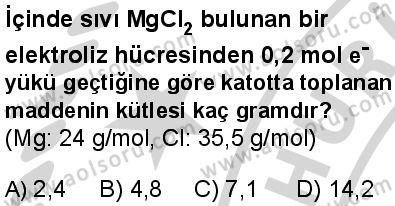 İçinde sıvı $MgCl_2$ bulunan bir elektroliz hücresinden 0,2 mol $e^-$ yükü geçtiğine göre katotta toplanan maddenin kütlesi kaç gramdır?
(Mg: 24 g/mol, Cl: 35,5 g/mol)

A) 2,4 B) 4,8 C) 7,1 D) 14,2

www.aolsoru.com